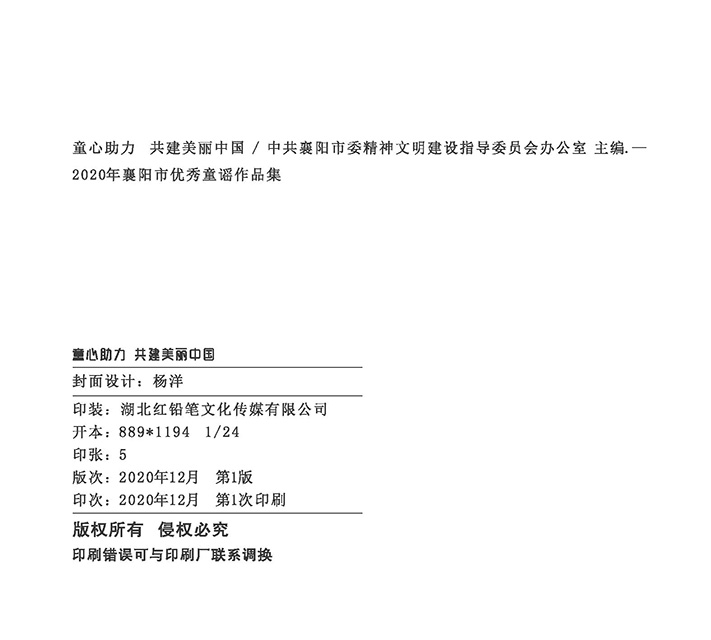 童心助力 共建美丽中国 / 中共襄阳市委精神文明建设指导委员会办公室 主编.—2020年襄阳市优秀童谣作品集

童心助力 共建美丽中国

封面设计：杨洋

印装：湖北红铅笔文化传媒有限公司
开本：889*1194 1/24
印张：5
版次：2020年12月 第1版
印次：2020年12月 第1次印刷

版权所有 侵权必究
印刷错误可与印刷厂联系调换